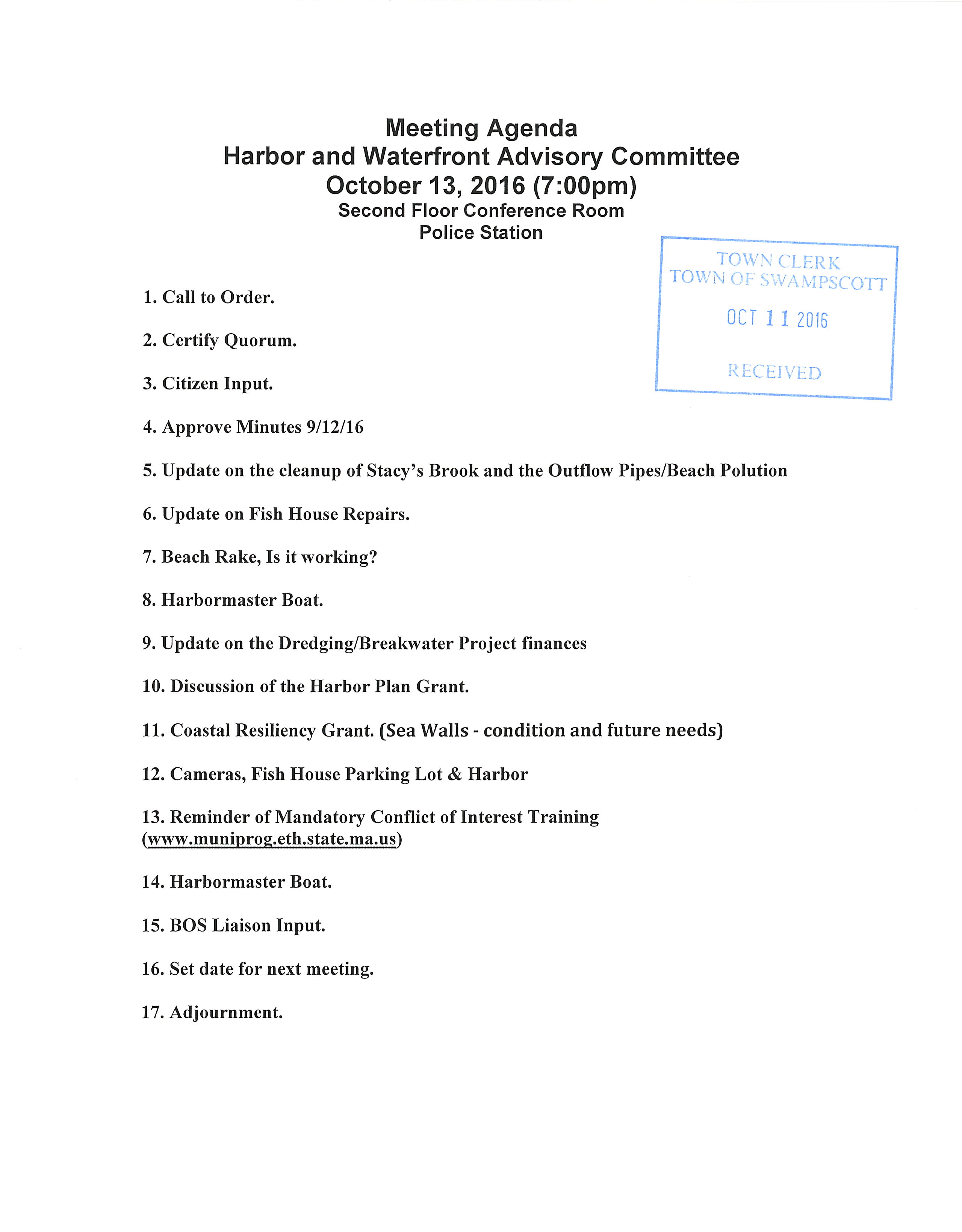 Meeting Agenda
Harbor and Waterfront Advisory Committee
October 13, 2016 (7:00pm)
Second Floor Conference Room
Police Station

TOWN CLERK
TOWN OF SWAMPSCOTT
OCT 11 2016
RECEIVED

1. Call to Order.

2. Certify Quorum.

3. Citizen Input.

4. Approve Minutes 9/12/16

5. Update on the cleanup of Stacy's Brook and the Outflow Pipes/Beach Polution

6. Update on Fish House Repairs.

7. Beach Rake, Is it working?

8. Harbormaster Boat.

9. Update on the Dredging/Breakwater Project finances

10. Discussion of the Harbor Plan Grant.

11. Coastal Resiliency Grant. (Sea Walls - condition and future needs)

12. Cameras, Fish House Parking Lot & Harbor

13. Reminder of Mandatory Conflict of Interest Training (www.muniprog.eth.state.ma.us)

14. Harbormaster Boat.

15. BOS Liaison Input.

16. Set date for next meeting.

17. Adjournment.